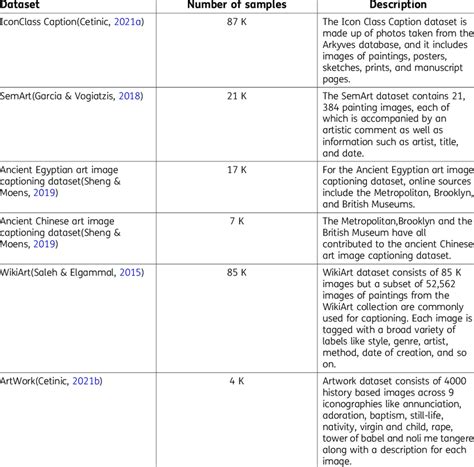 | Dataset | Number of samples | Description |
|---|---|---|
| IconClass Caption(Cetinic, 2021a) | 87 K | The Icon Class Caption dataset is made up of photos taken from the Arkyves database, and it includes images of paintings, posters, sketches, prints, and manuscript pages. |
| SemArt(Garcia & Vogiatzis, 2018) | 21 K | The SemArt dataset contains 21, 384 painting images, each of which is accompanied by an artistic comment as well as information such as artist, title, and date. |
| Ancient Egyptian art image captioning dataset(Sheng & Moens, 2019) | 17 K | For the Ancient Egyptian art image captioning dataset, online sources include the Metropolitan, Brooklyn, and British Museums. |
| Ancient Chinese art image captioning dataset(Sheng & Moens, 2019) | 7 K | The Metropolitan,Brooklyn and the British Museum have all contributed to the ancient Chinese art image captioning dataset. |
| WikiArt(Saleh & Elgammal, 2015) | 85 K | WikiArt dataset consists of 85 K images but a subset of 52,562 images of paintings from the WikiArt collection are commonly used for captioning. Each image is tagged with a broad variety of labels like style, genre, artist, method, date of creation, and so on. |
| ArtWork(Cetinic, 2021b) | 4 K | Artwork dataset consists of 4000 history based images across 9 iconographies like annunciation, adoration, baptism, still-life, nativity, virgin and child, rape, tower of babel and noli me tangere along with a description for each image. |